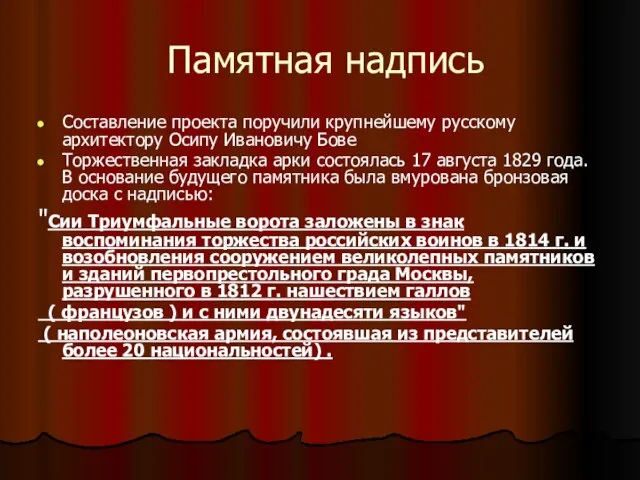 Памятная надпись

Составление проекта поручили крупнейшему русскому архитектору Осипу Ивановичу Бове

Торжественная закладка арки состоялась 17 августа 1829 года. В основание будущего памятника была вмурована бронзовая доска с надписью:

"Сии Триумфальные ворота заложены в знак воспоминания торжества российских воинов в 1814 г. и возобновления сооружением великолепных памятников и зданий первопрестольного града Москвы, разрушенного в 1812 г. нашествием галлов

( французов ) и с ними двунадесяти языков"

( наполеоновская армия, состоявшая из представителей более 20 национальностей) .